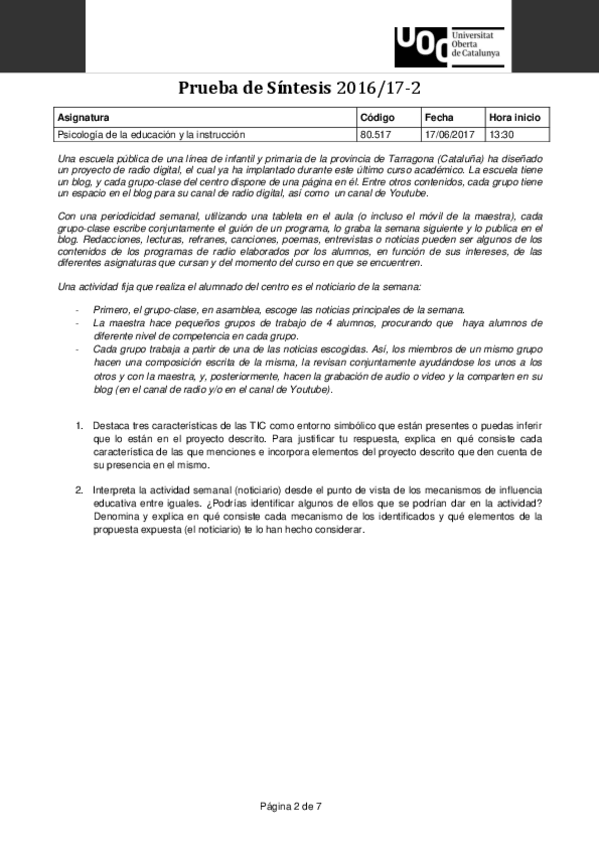 UOC Universitat Oberta de Catalunya

Prueba de Síntesis 2016/17-2

| Asignatura | Código | Fecha | Hora inicio |
|---|---|---|---|
| Psicología de la educación y la instrucción | 80.517 | 17/06/2017 | 13:30 |

Una escuela pública de una línea de infantil y primaria de la provincia de Tarragona (Cataluña) ha diseñado un proyecto de radio digital, el cual ya ha implantado durante este último curso académico. La escuela tiene un blog, y cada grupo-clase del centro dispone de una página en él. Entre otros contenidos, cada grupo tiene un espacio en el blog para su canal de radio digital, así como un canal de Youtube.

Con una periodicidad semanal, utilizando una tableta en el aula (o incluso el móvil de la maestra), cada grupo-clase escribe conjuntamente el guión de un programa, lo graba la semana siguiente y lo publica en el blog. Redacciones, lecturas, refranes, canciones, poemas, entrevistas o noticias pueden ser algunos de los contenidos de los programas de radio elaborados por los alumnos, en función de sus intereses, de las diferentes asignaturas que cursan y del momento del curso en que se encuentren.

Una actividad fija que realiza el alumnado del centro es el noticiario de la semana:

- Primero, el grupo-clase, en asamblea, escoge las noticias principales de la semana.
- La maestra hace pequeños grupos de trabajo de 4 alumnos, procurando que haya alumnos de diferente nivel de competencia en cada grupo.
- Cada grupo trabaja a partir de una de las noticias escogidas. Así, los miembros de un mismo grupo hacen una composición escrita de la misma, la revisan conjuntamente ayudándose los unos a los otros y con la maestra, y, posteriormente, hacen la grabación de audio o video y la comparten en su blog (en el canal de radio y/o en el canal de Youtube).

1. Destaca tres características de las TIC como entorno simbólico que están presentes o puedas inferir que lo están en el proyecto descrito. Para justificar tu respuesta, explica en qué consiste cada característica de las que menciones e incorpora elementos del proyecto descrito que den cuenta de su presencia en el mismo.

2. Interpreta la actividad semanal (noticiario) desde el punto de vista de los mecanismos de influencia educativa entre iguales. ¿Podrías identificar algunos de ellos que se podrían dar en la actividad? Denomina y explica en qué consiste cada mecanismo de los identificados y qué elementos de la propuesta expuesta (el noticiario) te lo han hecho considerar.

Página 2 de 7